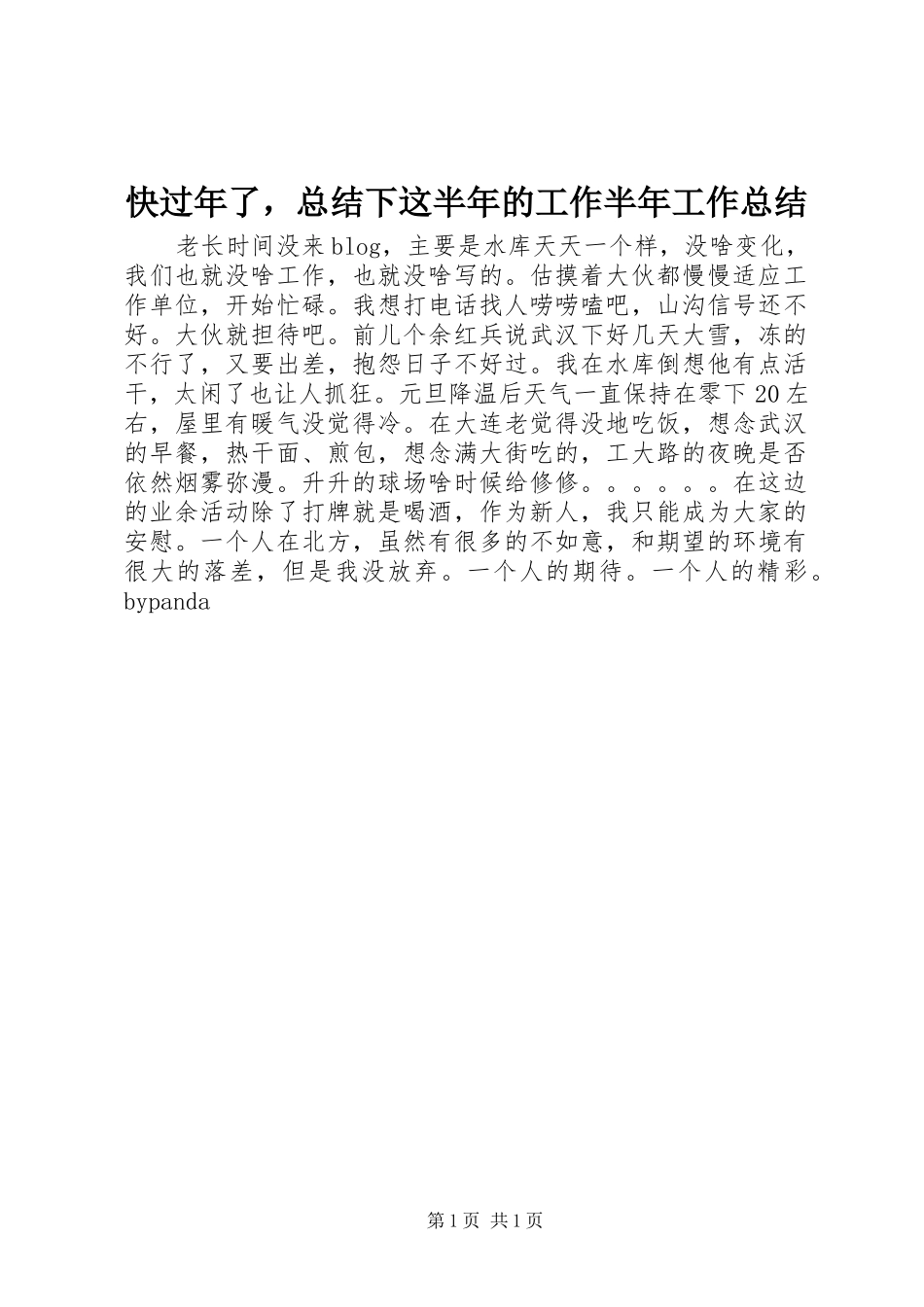 快过年了，总结下这半年的工作半年工作总结

老长时间没来blog，主要是水库天天一个样，没啥变化，我们也就没啥工作，也就没啥写的。估摸着大伙都慢慢适应工作单位，开始忙碌。我想打电话找人唠唠嗑吧，山沟信号还不好。大伙就担待吧。前儿个余红兵说武汉下好几天大雪，冻的不行了，又要出差，抱怨日子不好过。我在水库倒想他有点活干，太闲了也让人抓狂。元旦降温后天气一直保持在零下20左右，屋里有暖气没觉得冷。在大连老觉得没地吃饭，想念武汉的早餐，热干面、煎包，想念满大街吃的，工大路的夜晚是否依然烟雾弥漫。升升的球场啥时候给修修。。。。。。在这边的业余活动除了打牌就是喝酒，作为新人，我只能成为大家的安慰。一个人在北方，虽然有很多的不如意，和期望的环境有很大的落差，但是我没放弃。一个人的期待。一个人的精彩。bypanda

第1页 共1页